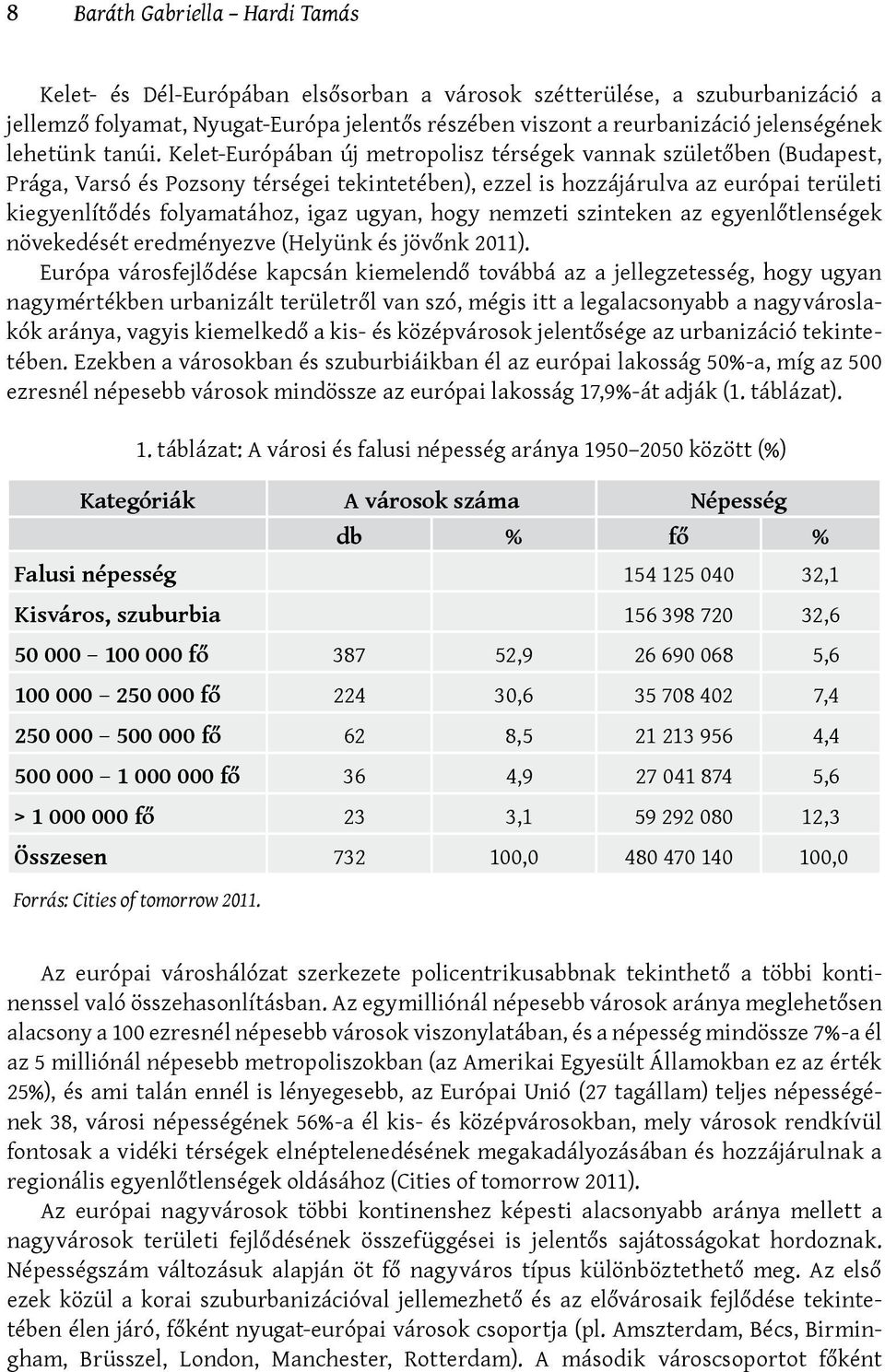 8 Baráth Gabriella – Hardi Tamás

Kelet- és Dél-Európában elsősorban a városok szétterülése, a szuburbanizáció a jellemző folyamat, Nyugat-Európa jelentős részében viszont a reurbanizáció jelenségének lehetünk tanúi. Kelet-Európában új metropolisz térségek vannak születőben (Budapest, Prága, Varsó és Pozsony térségei tekintetében), ezzel is hozzájárulva az európai területi kiegyenlítődés folyamatához, igaz ugyan, hogy nemzeti szinteken az egyenlőtlenségek növekedését eredményezve (Helyünk és jövőnk 2011).

Európa városfejlődése kapcsán kiemelendő továbbá az a jellegzetesség, hogy ugyan nagymértékben urbanizált területről van szó, mégis itt a legalacsonyabb a nagyvároslakók aránya, vagyis kiemelkedő a kis- és középvárosok jelentősége az urbanizáció tekintetében. Ezekben a városokban és szuburbiáikban él az európai lakosság 50%-a, míg az 500 ezresnél népesebb városok mindössze az európai lakosság 17,9%-át adják (1. táblázat).

1. táblázat: A városi és falusi népesség aránya 1950–2050 között (%)

| Kategóriák | A városok száma | | Népesség | |
|---|---|---|---|---|
| | db | % | fő | % |
| Falusi népesség | | | 154 125 040 | 32,1 |
| Kisváros, szuburbia | | | 156 398 720 | 32,6 |
| 50 000 – 100 000 fő | 387 | 52,9 | 26 690 068 | 5,6 |
| 100 000 – 250 000 fő | 224 | 30,6 | 35 708 402 | 7,4 |
| 250 000 – 500 000 fő | 62 | 8,5 | 21 213 956 | 4,4 |
| 500 000 – 1 000 000 fő | 36 | 4,9 | 27 041 874 | 5,6 |
| > 1 000 000 fő | 23 | 3,1 | 59 292 080 | 12,3 |
| Összesen | 732 | 100,0 | 480 470 140 | 100,0 |

Forrás: Cities of tomorrow 2011.

Az európai városhálózat szerkezete policentrikusabbnak tekinthető a többi kontinenssel való összehasonlításban. Az egymilliónál népesebb városok aránya meglehetősen alacsony a 100 ezresnél népesebb városok viszonylatában, és a népesség mindössze 7%-a él az 5 milliónál népesebb metropoliszokban (az Amerikai Egyesült Államokban ez az érték 25%), és ami talán ennél is lényegesebb, az Európai Unió (27 tagállam) teljes népességének 38, városi népességének 56%-a él kis- és középvárosokban, mely városok rendkívül fontosak a vidéki térségek elnéptelenedésének megakadályozásában és hozzájárulnak a regionális egyenlőtlenségek oldásához (Cities of tomorrow 2011).

Az európai nagyvárosok többi kontinenshez képesti alacsonyabb aránya mellett a nagyvárosok területi fejlődésének összefüggései is jelentős sajátosságokat hordoznak. Népességszám változásuk alapján öt fő nagyváros típus különböztethető meg. Az első ezek közül a korai szuburbanizációval jellemezhető és az elővárosaik fejlődése tekintetében élen járó, főként nyugat-európai városok csoportja (pl. Amszterdam, Bécs, Birmingham, Brüsszel, London, Manchester, Rotterdam). A második városcsoportot főként